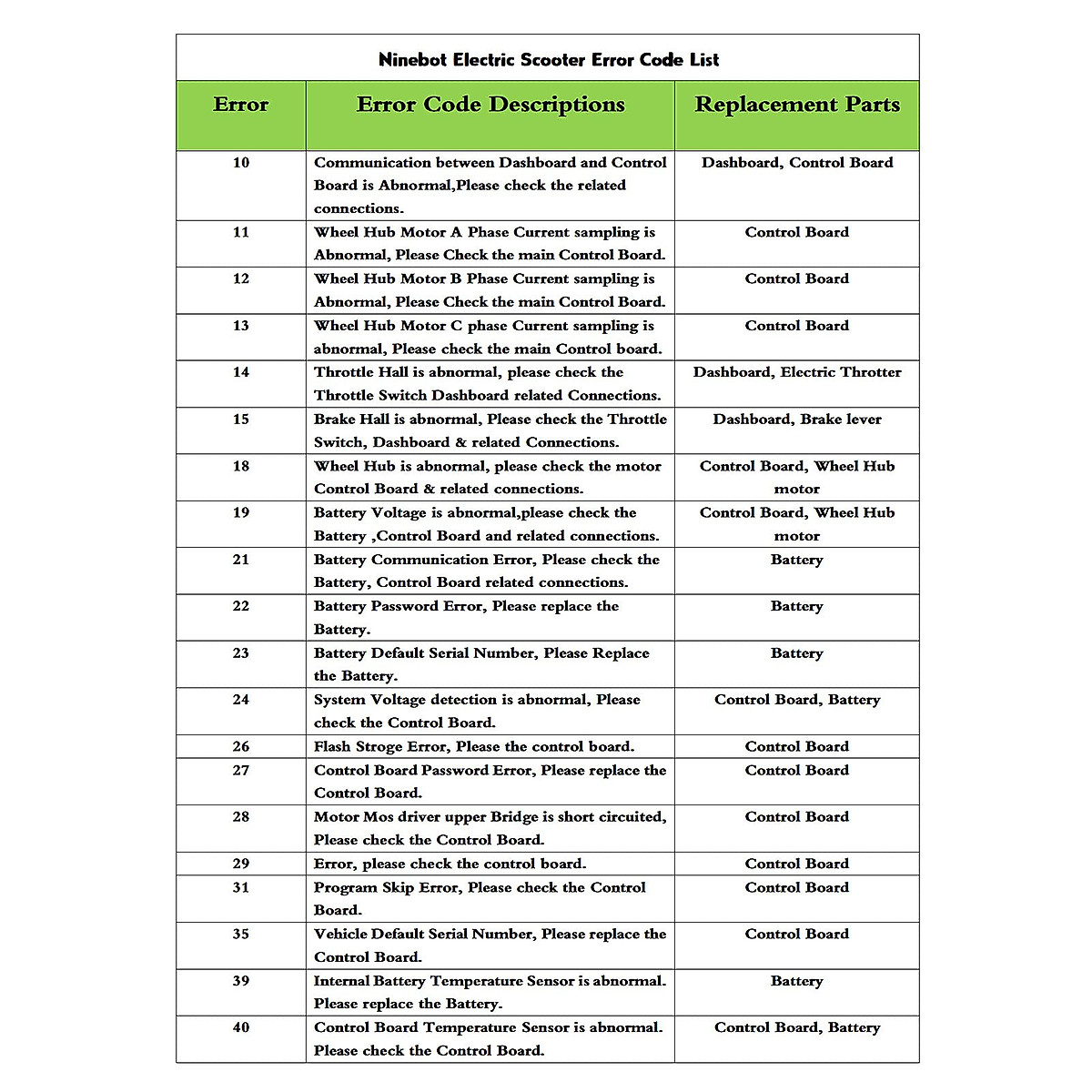 Ninebot Electric Scooter Error Code List

| Error | Error Code Descriptions | Replacement Parts |
|---|---|---|
| 10 | Communication between Dashboard and Control Board is Abnormal,Please check the related connections. | Dashboard, Control Board |
| 11 | Wheel Hub Motor A Phase Current sampling is Abnormal, Please Check the main Control Board. | Control Board |
| 12 | Wheel Hub Motor B Phase Current sampling is Abnormal, Please Check the main Control Board. | Control Board |
| 13 | Wheel Hub Motor C phase Current sampling is abnormal, Please check the main Control board. | Control Board |
| 14 | Throttle Hall is abnormal, please check the Throttle Switch Dashboard related Connections. | Dashboard, Electric Throtter |
| 15 | Brake Hall is abnormal, Please check the Throttle Switch, Dashboard & related Connections. | Dashboard, Brake lever |
| 18 | Wheel Hub is abnormal, please check the motor Control Board & related connections. | Control Board, Wheel Hub motor |
| 19 | Battery Voltage is abnormal,please check the Battery ,Control Board and related connections. | Control Board, Wheel Hub motor |
| 21 | Battery Communication Error, Please check the Battery, Control Board related connections. | Battery |
| 22 | Battery Password Error, Please replace the Battery. | Battery |
| 23 | Battery Default Serial Number, Please Replace the Battery. | Battery |
| 24 | System Voltage detection is abnormal, Please check the Control Board. | Control Board, Battery |
| 26 | Flash Stroge Error, Please the control board. | Control Board |
| 27 | Control Board Password Error, Please replace the Control Board. | Control Board |
| 28 | Motor Mos driver upper Bridge is short circuited, Please check the Control Board. | Control Board |
| 29 | Error, please check the control board. | Control Board |
| 31 | Program Skip Error, Please check the Control Board. | Control Board |
| 35 | Vehicle Default Serial Number, Please replace the Control Board. | Control Board |
| 39 | Internal Battery Temperature Sensor is abnormal. Please replace the Battery. | Battery |
| 40 | Control Board Temperature Sensor is abnormal. Please check the Control Board. | Control Board, Battery |